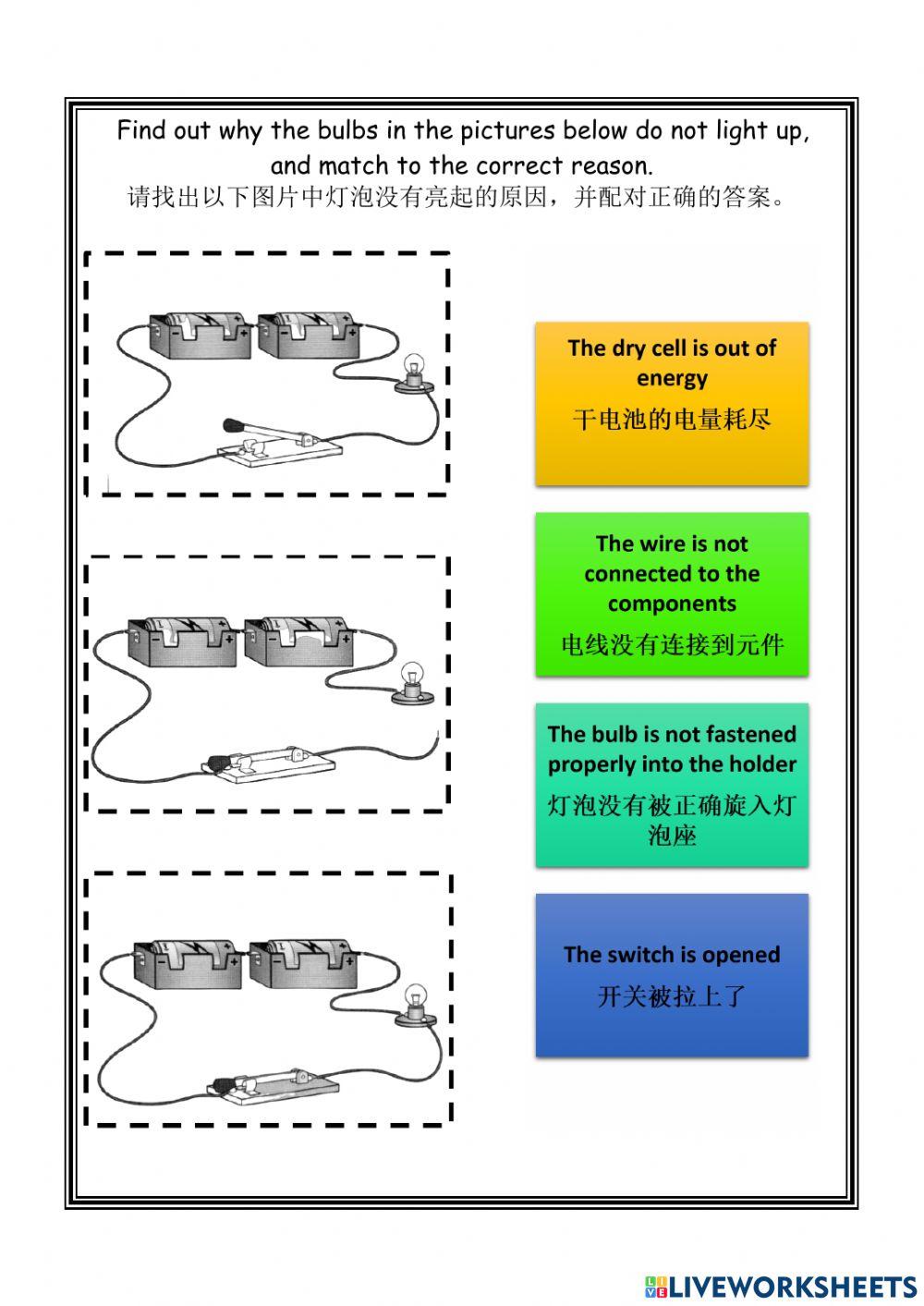 Find out why the bulbs in the pictures below do not light up, and match to the correct reason.
请找出以下图片中灯泡没有亮起的原因，并配对正确的答案。

The dry cell is out of energy
干电池的电量耗尽

The wire is not connected to the components
电线没有连接到元件

The bulb is not fastened properly into the holder
灯泡没有被正确旋入灯泡座

The switch is opened
开关被拉上了

LIVEWORKSHEETS